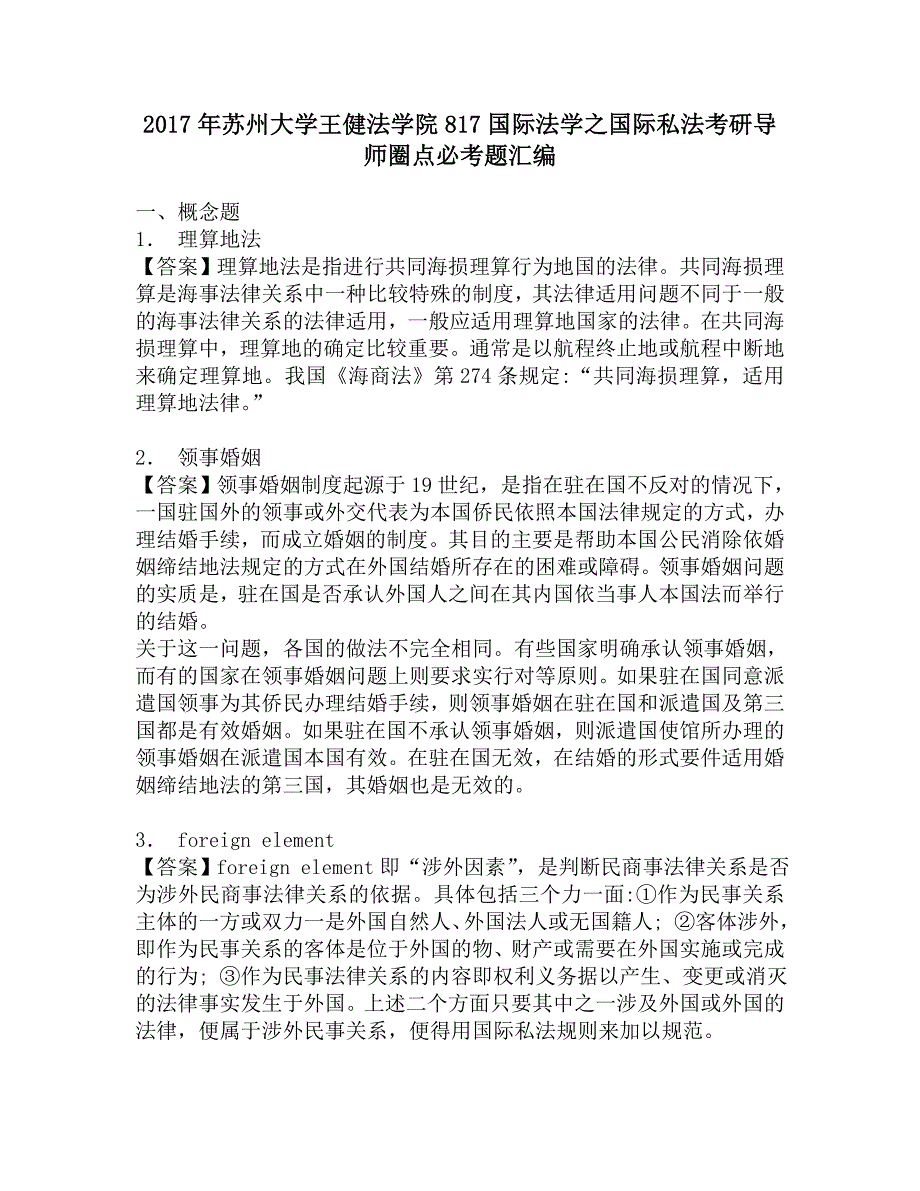 2017年苏州大学王健法学院817国际法学之国际私法考研导师圈点必考题汇编

一、概念题
1． 理算地法
【答案】理算地法是指进行共同海损理算行为地国的法律。共同海损理算是海事法律关系中一种比较特殊的制度，其法律适用问题不同于一般的海事法律关系的法律适用，一般应适用理算地国家的法律。在共同海损理算中，理算地的确定比较重要。通常是以航程终止地或航程中断地来确定理算地。我国《海商法》第274条规定:“共同海损理算，适用理算地法律。”

2． 领事婚姻
【答案】领事婚姻制度起源于19世纪，是指在驻在国不反对的情况下，一国驻国外的领事或外交代表为本国侨民依照本国法律规定的方式，办理结婚手续，而成立婚姻的制度。其目的主要是帮助本国公民消除依婚姻缔结地法规定的方式在外国结婚所存在的困难或障碍。领事婚姻问题的实质是，驻在国是否承认外国人之间在其内国依当事人本国法而举行的结婚。
关于这一问题，各国的做法不完全相同。有些国家明确承认领事婚姻，而有的国家在领事婚姻问题上则要求实行对等原则。如果驻在国同意派遣国领事为其侨民办理结婚手续，则领事婚姻在驻在国和派遣国及第三国都是有效婚姻。如果驻在国不承认领事婚姻，则派遣国使馆所办理的领事婚姻在派遣国本国有效。在驻在国无效，在结婚的形式要件适用婚姻缔结地法的第三国，其婚姻也是无效的。

3． foreign element
【答案】foreign element即“涉外因素”，是判断民商事法律关系是否为涉外民商事法律关系的依据。具体包括三个力一面:①作为民事关系主体的一方或双力一是外国自然人、外国法人或无国籍人; ②客体涉外，即作为民事关系的客体是位于外国的物、财产或需要在外国实施或完成的行为; ③作为民事法律关系的内容即权利义务据以产生、变更或消灭的法律事实发生于外国。上述二个方面只要其中之一涉及外国或外国的法律，便属于涉外民事关系，便得用国际私法规则来加以规范。